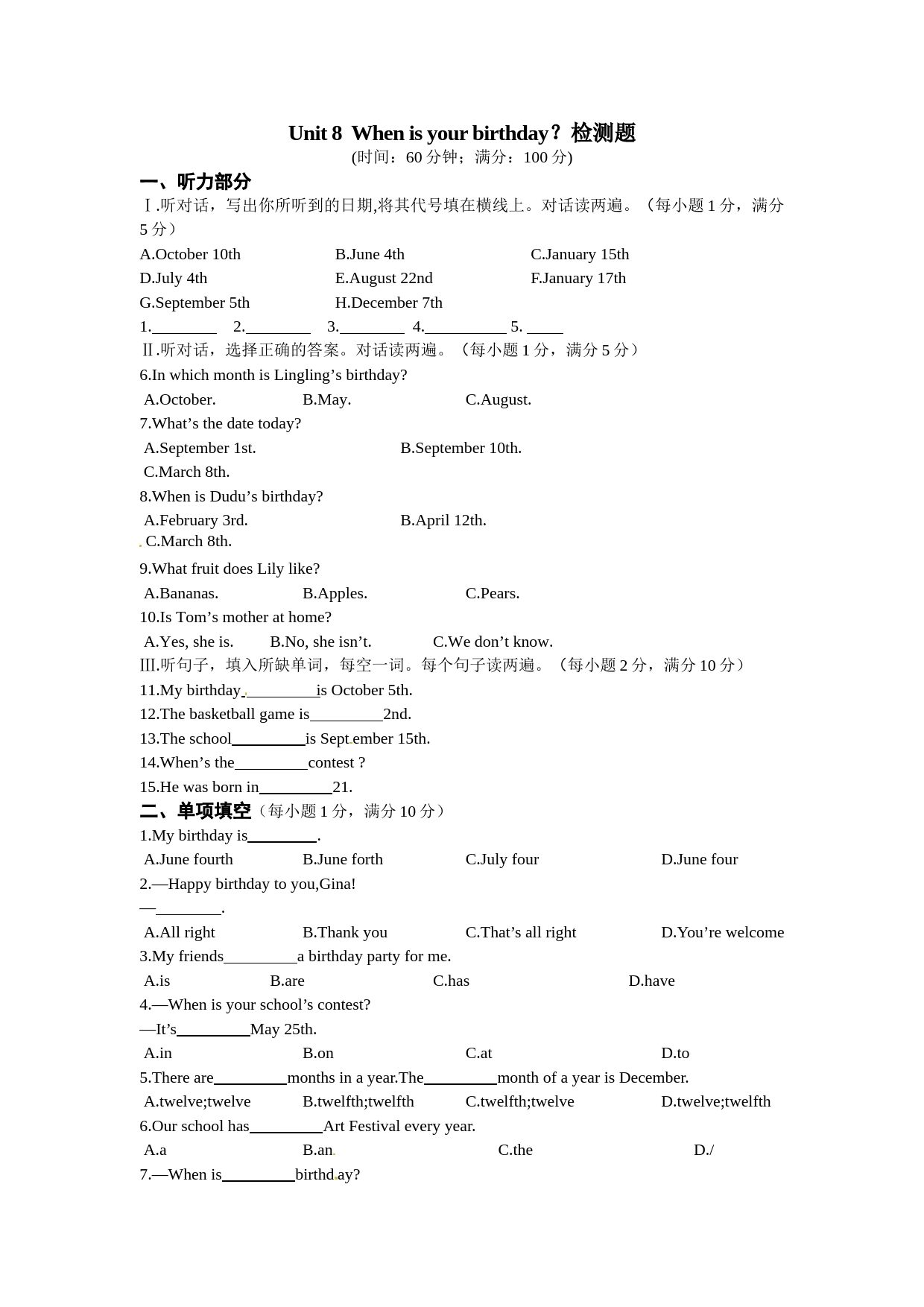 Unit 8 When is your birthday？检测题
(时间：60 分钟；满分：100 分)

一、听力部分
Ⅰ.听对话，写出你所听到的日期,将其代号填在横线上。对话读两遍。（每小题 1 分，满分 5 分）

A.October 10th B.June 4th C.January 15th
D.July 4th E.August 22nd F.January 17th
G.September 5th H.December 7th

1.________ 2.________ 3.________ 4.__________ 5. _____

Ⅱ.听对话，选择正确的答案。对话读两遍。（每小题 1 分，满分 5 分）

6.In which month is Lingling’s birthday?
A.October. B.May. C.August.
7.What’s the date today?
A.September 1st. B.September 10th.
C.March 8th.
8.When is Dudu’s birthday?
A.February 3rd. B.April 12th.
C.March 8th.
9.What fruit does Lily like?
A.Bananas. B.Apples. C.Pears.
10.Is Tom’s mother at home?
A.Yes, she is. B.No, she isn’t. C.We don’t know.

Ⅲ.听句子，填入所缺单词，每空一词。每个句子读两遍。（每小题 2 分，满分 10 分）

11.My birthday_________is October 5th.
12.The basketball game is_________2nd.
13.The school_________is September 15th.
14.When’s the_________contest ?
15.He was born in_________21.

二、单项填空（每小题 1 分，满分 10 分）

1.My birthday is_________.
A.June fourth B.June forth C.July four D.June four
2.—Happy birthday to you,Gina!
—________.
A.All right B.Thank you C.That’s all right D.You’re welcome
3.My friends_________a birthday party for me.
A.is B.are C.has D.have
4.—When is your school’s contest?
—It’s_________May 25th.
A.in B.on C.at D.to
5.There are_________months in a year.The_________month of a year is December.
A.twelve;twelve B.twelfth;twelfth C.twelfth;twelve D.twelve;twelfth
6.Our school has_________Art Festival every year.
A.a B.an C.the D./
7.—When is_________birthday?